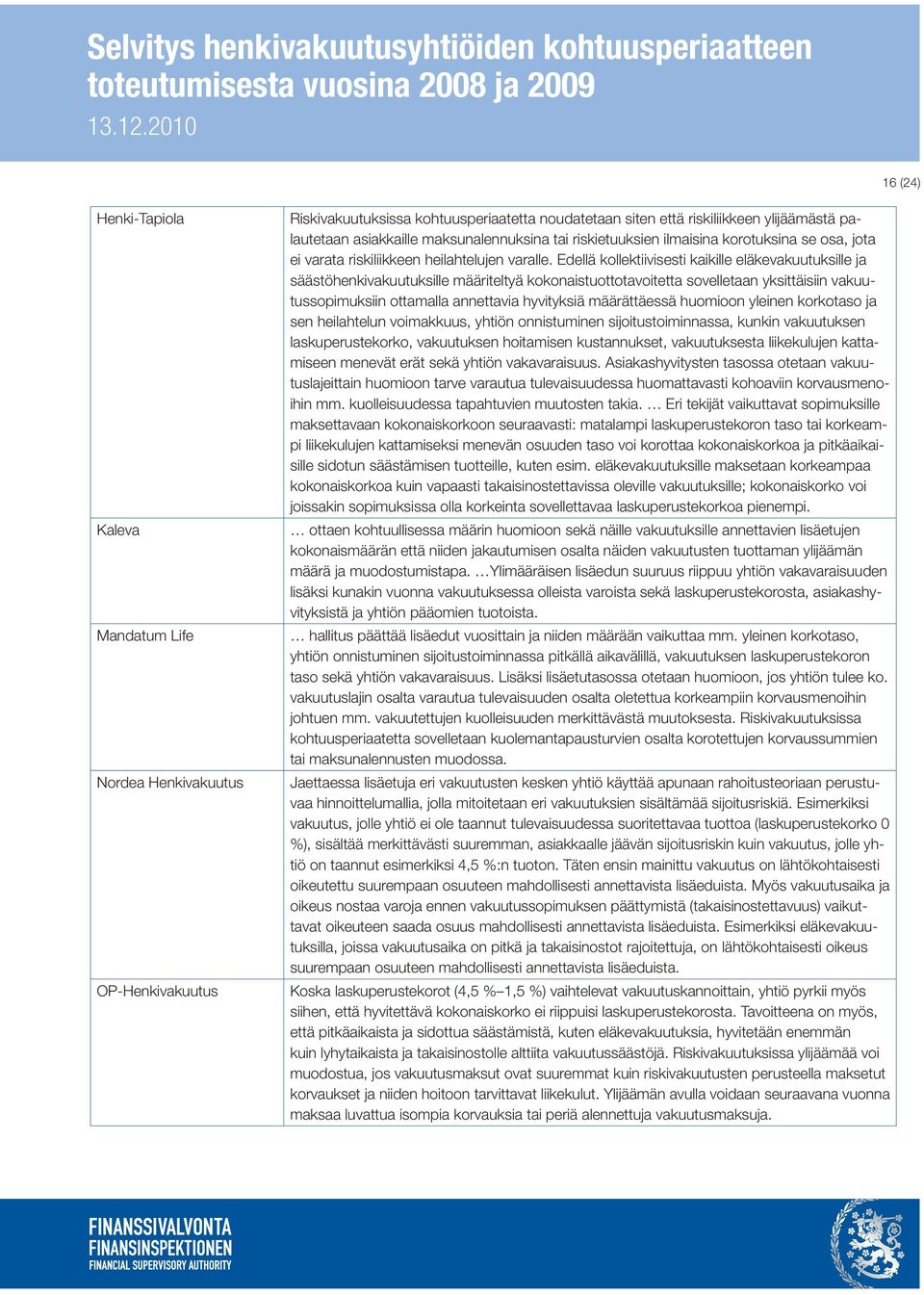 Selvitys henkivakuutusyhtiöiden kohtuusperiaatteen toteutumisesta vuosina 2008 ja 2009
13.12.2010

16 (24)

| | |
|---|---|
| Henki-Tapiola | Riskivakuutuksissa kohtuusperiaatetta noudatetaan siten että riskiliikkeen ylijäämästä palautetaan asiakkaille maksunalennuksina tai riskietuuksien ilmaisina korotuksina se osa, jota ei varata riskiliikkeen heilahtelujen varalle. Edellä kollektiivisesti kaikille eläkevakuutuksille ja säästöhenkivakuutuksille määriteltyä kokonaistuottotavoitetta sovelletaan yksittäisiin vakuutussopimuksiin ottamalla annettavia hyvityksiä määrättäessä huomioon yleinen korkotaso ja sen heilahtelun voimakkuus, yhtiön onnistuminen sijoitustoiminnassa, kunkin vakuutuksen laskuperustekorko, vakuutuksen hoitamisen kustannukset, vakuutuksesta liikekulujen kattamiseen menevät erät sekä yhtiön vakavaraisuus. Asiakashyvitysten tasossa otetaan vakuutuslajeittain huomioon tarve varautua tulevaisuudessa huomattavasti kohoaviin korvausmenoihin mm. kuolleisuudessa tapahtuvien muutosten takia. … Eri tekijät vaikuttavat sopimuksille maksettavaan kokonaiskorkoon seuraavasti: matalampi laskuperustekoron taso tai korkeampi liikekulujen kattamiseksi menevän osuuden taso voi korottaa kokonaiskorkoa ja pitkäaikaisille sidotun säästämisen tuotteille, kuten esim. eläkevakuutuksille maksetaan korkeampaa kokonaiskorkoa kuin vapaasti takaisinostettavissa oleville vakuutuksille; kokonaiskorko voi joissakin sopimuksissa olla korkeinta sovellettavaa laskuperustekorkoa pienempi. |
| Kaleva | … ottaen kohtuullisessa määrin huomioon sekä näille vakuutuksille annettavien lisäetujen kokonaismäärän että niiden jakautumisen osalta näiden vakuutusten tuottaman ylijäämän määrä ja muodostumistapa. …Ylimääräisen lisäedun suuruus riippuu yhtiön vakavaraisuuden lisäksi kunakin vuonna vakuutuksessa olleista varoista sekä laskuperustekorosta, asiakashyvityksistä ja yhtiön pääomien tuotoista. |
| Mandatum Life | … hallitus päättää lisäedut vuosittain ja niiden määrään vaikuttaa mm. yleinen korkotaso, yhtiön onnistuminen sijoitustoiminnassa pitkällä aikavälillä, vakuutuksen laskuperustekoron taso sekä yhtiön vakavaraisuus. Lisäksi lisäetutasossa otetaan huomioon, jos yhtiön tulee ko. vakuutuslajin osalta varautua tulevaisuuden osalta oletettua korkeampiin korvausmenoihin johtuen mm. vakuutettujen kuolleisuuden merkittävästä muutoksesta. Riskivakuutuksissa kohtuusperiaatetta sovelletaan kuolemantapausturvien osalta korotettujen korvaussummien tai maksunalennusten muodossa. |
| Nordea Henkivakuutus | Jaettaessa lisäetuja eri vakuutusten kesken yhtiö käyttää apunaan rahoitusteoriaan perustuvaa hinnoittelumallia, jolla mitoitetaan eri vakuutuksien sisältämää sijoitusriskiä. Esimerkiksi vakuutus, jolle yhtiö ei ole taannut tulevaisuudessa suoritettavaa tuottoa (laskuperustekorko 0 %), sisältää merkittävästi suuremman, asiakkaalle jäävän sijoitusriskin kuin vakuutus, jolle yhtiö on taannut esimerkiksi 4,5 %:n tuoton. Täten ensin mainittu vakuutus on lähtökohtaisesti oikeutettu suurempaan osuuteen mahdollisesti annettavista lisäeduista. Myös vakuutusaika ja oikeus nostaa varoja ennen vakuutussopimuksen päättymistä (takaisinostettavuus) vaikuttavat oikeuteen saada osuus mahdollisesti annettavista lisäeduista. Esimerkiksi eläkevakuutuksilla, joissa vakuutusaika on pitkä ja takaisinostot rajoitettuja, on lähtökohtaisesti oikeus suurempaan osuuteen mahdollisesti annettavista lisäeduista. |
| OP-Henkivakuutus | Koska laskuperustekorot (4,5 %–1,5 %) vaihtelevat vakuutuskannoittain, yhtiö pyrkii myös siihen, että hyvitettävä kokonaiskorko ei riippuisi laskuperustekorosta. Tavoitteena on myös, että pitkäaikaista ja sidottua säästämistä, kuten eläkevakuutuksia, hyvitetään enemmän kuin lyhytaikaista ja takaisinostolle alttiita vakuutussäästöjä. Riskivakuutuksissa ylijäämää voi muodostua, jos vakuutusmaksut ovat suuremmat kuin riskivakuutusten perusteella maksetut korvaukset ja niiden hoitoon tarvittavat liikekulut. Ylijäämän avulla voidaan seuraavana vuonna maksaa luvattua isompia korvauksia tai periä alennettuja vakuutusmaksuja. |

FINANSSIVALVONTA
FINANSINSPEKTIONEN
FINANCIAL SUPERVISORY AUTHORITY